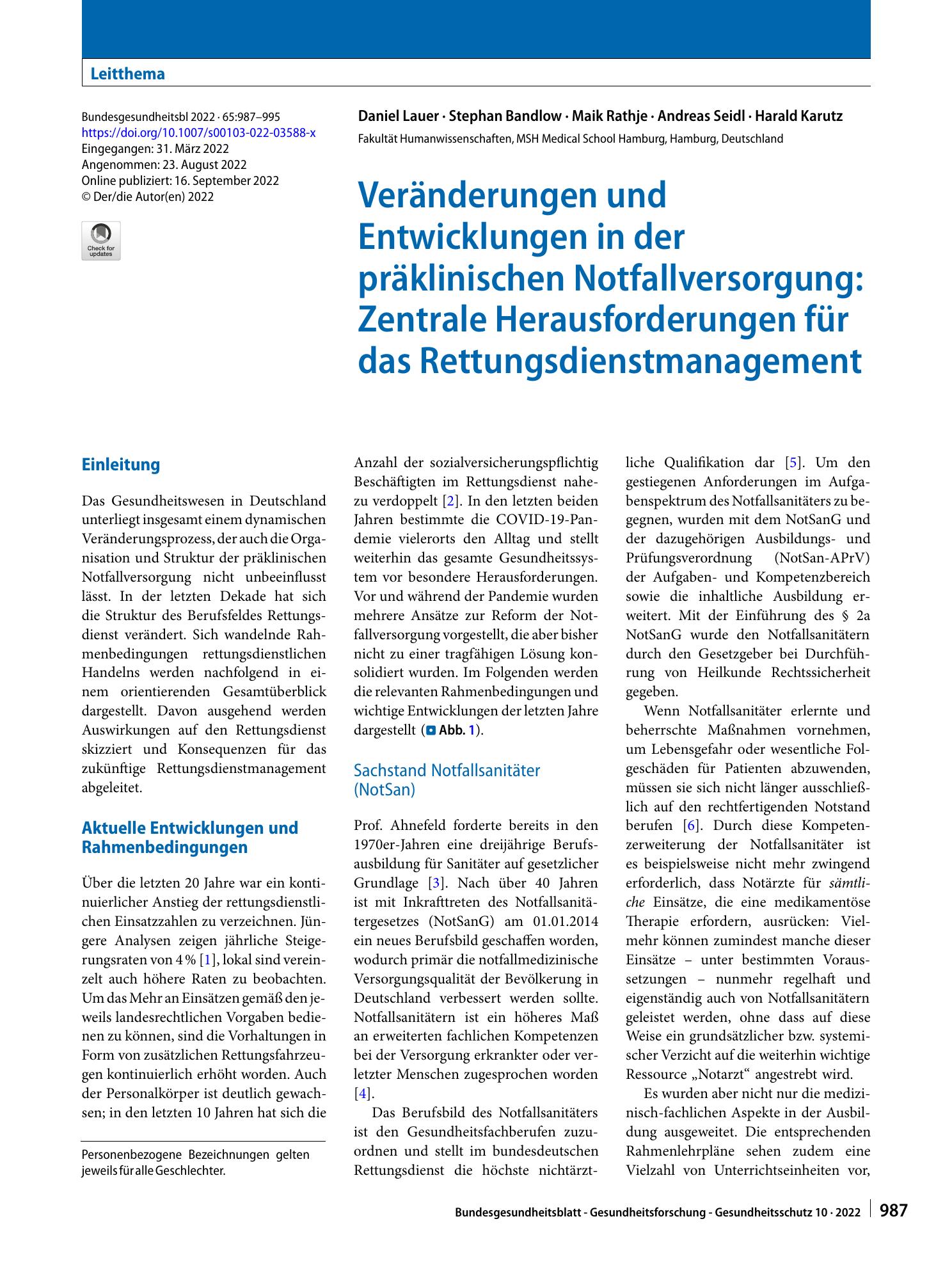 Leitthema

Bundesgesundheitsbl 2022 · 65:987–995
https://doi.org/10.1007/s00103-022-03588-x
Eingegangen: 31. März 2022
Angenommen: 23. August 2022
Online publiziert: 16. September 2022
© Der/die Autor(en) 2022

Check for updates

Daniel Lauer · Stephan Bandlow · Maik Rathje · Andreas Seidl · Harald Karutz
Fakultät Humanwissenschaften, MSH Medical School Hamburg, Hamburg, Deutschland

Veränderungen und Entwicklungen in der präklinischen Notfallversorgung: Zentrale Herausforderungen für das Rettungsdienstmanagement

Einleitung

Das Gesundheitswesen in Deutschland unterliegt insgesamt einem dynamischen Veränderungsprozess, der auch die Organisation und Struktur der präklinischen Notfallversorgung nicht unbeeinflusst lässt. In der letzten Dekade hat sich die Struktur des Berufsfeldes Rettungsdienst verändert. Sich wandelnde Rahmenbedingungen rettungsdienstlichen Handelns werden nachfolgend in einem orientierenden Gesamtüberblick dargestellt. Davon ausgehend werden Auswirkungen auf den Rettungsdienst skizziert und Konsequenzen für das zukünftige Rettungsdienstmanagement abgeleitet.

Aktuelle Entwicklungen und Rahmenbedingungen

Über die letzten 20 Jahre war ein kontinuierlicher Anstieg der rettungsdienstlichen Einsatzzahlen zu verzeichnen. Jüngere Analysen zeigen jährliche Steigerungsraten von 4 % [1], lokal sind vereinzelt auch höhere Raten zu beobachten. Um das Mehr an Einsätzen gemäß den jeweils landesrechtlichen Vorgaben bedienen zu können, sind die Vorhaltungen in Form von zusätzlichen Rettungsfahrzeugen kontinuierlich erhöht worden. Auch der Personalkörper ist deutlich gewachsen; in den letzten 10 Jahren hat sich die

Personenbezogene Bezeichnungen gelten jeweils für alle Geschlechter.

Anzahl der sozialversicherungspflichtig Beschäftigten im Rettungsdienst nahezu verdoppelt [2]. In den letzten beiden Jahren bestimmte die COVID-19-Pandemie vielerorts den Alltag und stellt weiterhin das gesamte Gesundheitssystem vor besondere Herausforderungen. Vor und während der Pandemie wurden mehrere Ansätze zur Reform der Notfallversorgung vorgestellt, die aber bisher nicht zu einer tragfähigen Lösung konsolidiert wurden. Im Folgenden werden die relevanten Rahmenbedingungen und wichtige Entwicklungen der letzten Jahre dargestellt (Abb. 1).

Sachstand Notfallsanitäter (NotSan)

Prof. Ahnefeld forderte bereits in den 1970er-Jahren eine dreijährige Berufsausbildung für Sanitäter auf gesetzlicher Grundlage [3]. Nach über 40 Jahren ist mit Inkrafttreten des Notfallsanitätergesetzes (NotSanG) am 01.01.2014 ein neues Berufsbild geschaffen worden, wodurch primär die notfallmedizinische Versorgungsqualität der Bevölkerung in Deutschland verbessert werden sollte. Notfallsanitätern ist ein höheres Maß an erweiterten fachlichen Kompetenzen bei der Versorgung erkrankter oder verletzter Menschen zugesprochen worden [4].

Das Berufsbild des Notfallsanitäters ist den Gesundheitsfachberufen zuzuordnen und stellt im bundesdeutschen Rettungsdienst die höchste nichtärztliche Qualifikation dar [5]. Um den gestiegenen Anforderungen im Aufgabenspektrum des Notfallsanitäters zu begegnen, wurden mit dem NotSanG und der dazugehörigen Ausbildungs- und Prüfungsverordnung (NotSan-APrV) der Aufgaben- und Kompetenzbereich sowie die inhaltliche Ausbildung erweitert. Mit der Einführung des § 2a NotSanG wurde den Notfallsanitätern durch den Gesetzgeber bei Durchführung von Heilkunde Rechtssicherheit gegeben.

Wenn Notfallsanitäter erlernte und beherrschte Maßnahmen vornehmen, um Lebensgefahr oder wesentliche Folgeschäden für Patienten abzuwenden, müssen sie sich nicht länger ausschließlich auf den rechtfertigenden Notstand berufen [6]. Durch diese Kompetenzerweiterung der Notfallsanitäter ist es beispielsweise nicht mehr zwingend erforderlich, dass Notärzte für sämtliche Einsätze, die eine medikamentöse Therapie erfordern, ausrücken: Vielmehr können zumindest manche dieser Einsätze – unter bestimmten Voraussetzungen – nunmehr regelhaft und eigenständig auch von Notfallsanitätern geleistet werden, ohne dass auf diese Weise ein grundsätzlicher bzw. systemischer Verzicht auf die weiterhin wichtige Ressource „Notarzt“ angestrebt wird.

Es wurden aber nicht nur die medizinisch-fachlichen Aspekte in der Ausbildung ausgeweitet. Die entsprechenden Rahmenlehrpläne sehen zudem eine Vielzahl von Unterrichtseinheiten vor,

Bundesgesundheitsblatt - Gesundheitsforschung - Gesundheitsschutz 10 · 2022 987